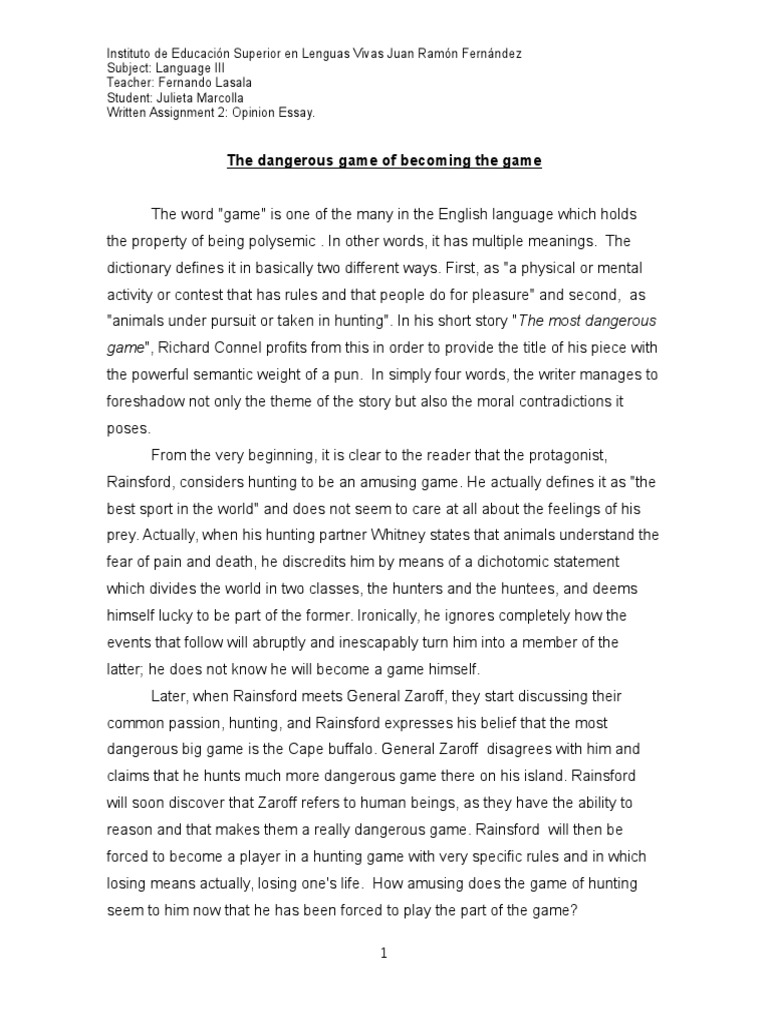 Instituto de Educación Superior en Lenguas Vivas Juan Ramón Fernández
Subject: Language III
Teacher: Fernando Lasala
Student: Julieta Marcolla
Written Assignment 2: Opinion Essay.

The dangerous game of becoming the game

The word "game" is one of the many in the English language which holds the property of being polysemic . In other words, it has multiple meanings. The dictionary defines it in basically two different ways. First, as "a physical or mental activity or contest that has rules and that people do for pleasure" and second, as "animals under pursuit or taken in hunting". In his short story "The most dangerous game", Richard Connel profits from this in order to provide the title of his piece with the powerful semantic weight of a pun. In simply four words, the writer manages to foreshadow not only the theme of the story but also the moral contradictions it poses.

From the very beginning, it is clear to the reader that the protagonist, Rainsford, considers hunting to be an amusing game. He actually defines it as "the best sport in the world" and does not seem to care at all about the feelings of his prey. Actually, when his hunting partner Whitney states that animals understand the fear of pain and death, he discredits him by means of a dichotomic statement which divides the world in two classes, the hunters and the huntees, and deems himself lucky to be part of the former. Ironically, he ignores completely how the events that follow will abruptly and inescapably turn him into a member of the latter; he does not know he will become a game himself.

Later, when Rainsford meets General Zaroff, they start discussing their common passion, hunting, and Rainsford expresses his belief that the most dangerous big game is the Cape buffalo. General Zaroff disagrees with him and claims that he hunts much more dangerous game there on his island. Rainsford will soon discover that Zaroff refers to human beings, as they have the ability to reason and that makes them a really dangerous game. Rainsford will then be forced to become a player in a hunting game with very specific rules and in which losing means actually, losing one's life. How amusing does the game of hunting seem to him now that he has been forced to play the part of the game?

1